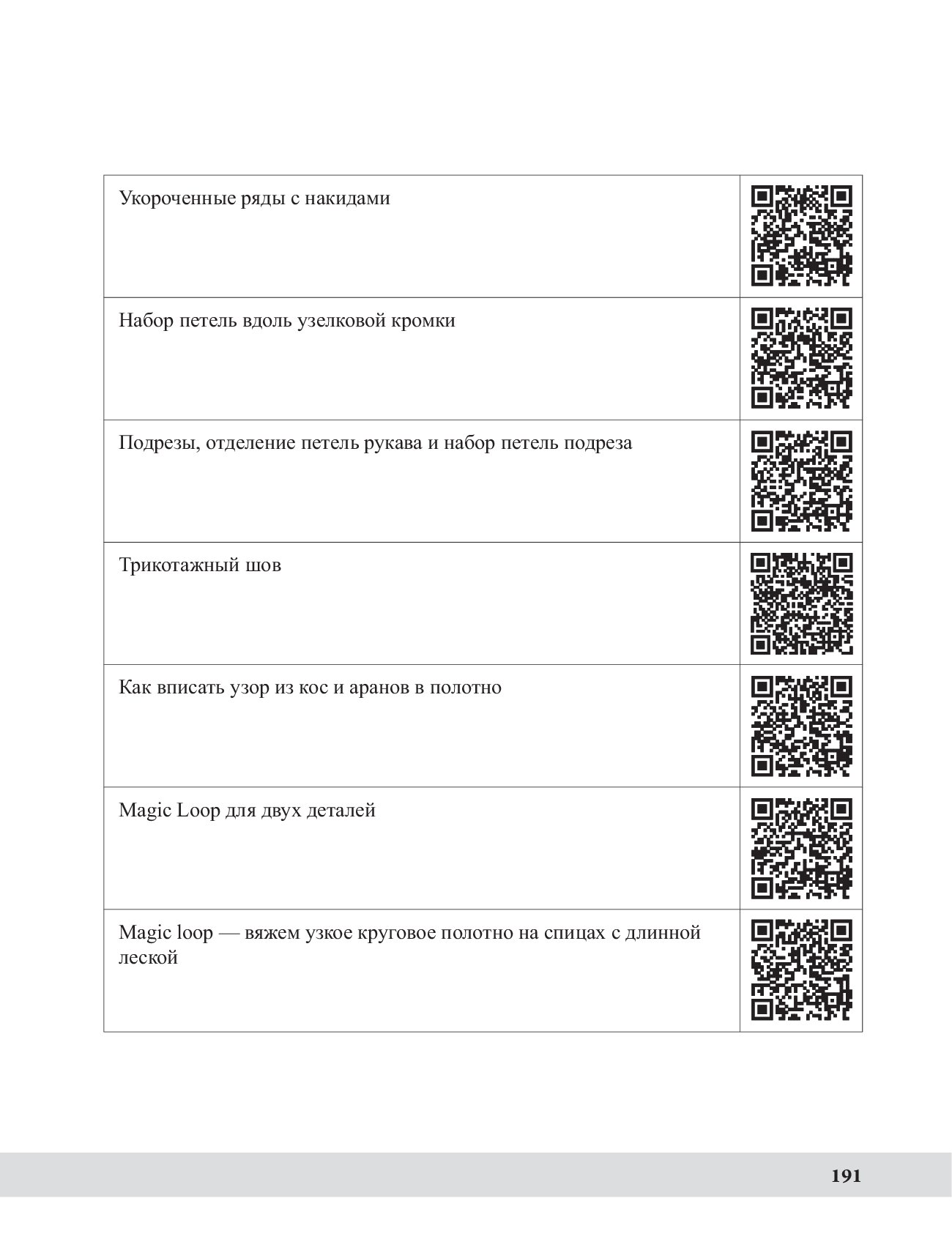 | | |
|---|---|
| Укороченные ряды с накидами | |
| Набор петель вдоль узелковой кромки | |
| Подрезы, отделение петель рукава и набор петель подреза | |
| Трикотажный шов | |
| Как вписать узор из кос и аранов в полотно | |
| Magic Loop для двух деталей | |
| Magic loop — вяжем узкое круговое полотно на спицах с длинной леской | |

191